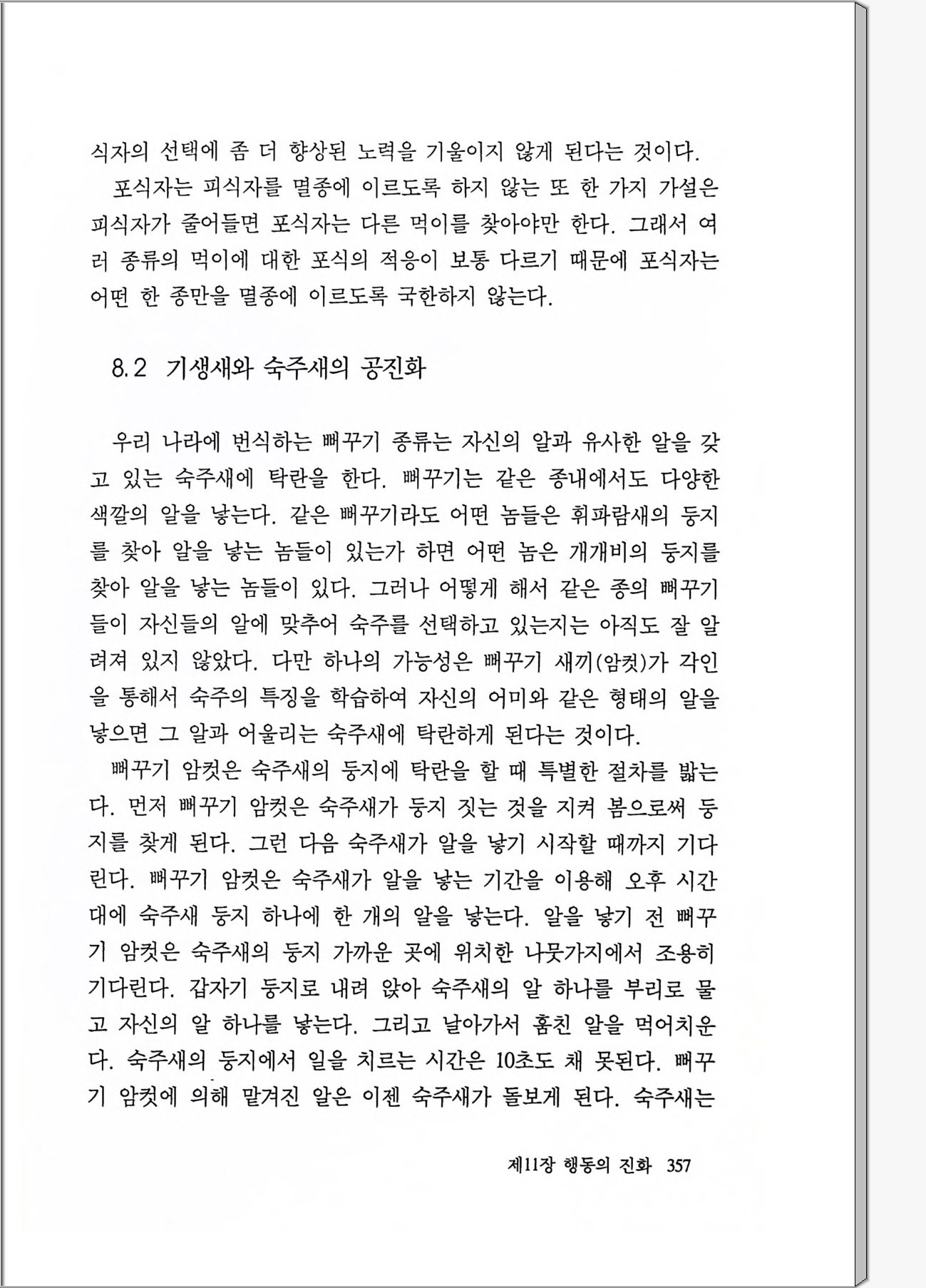 식자의 선택에 좀 더 향상된 노력을 기울이지 않게 된다는 것이다.

포식자는 피식자를 멸종에 이르도록 하지 않는 또 한 가지 가설은 피식자가 줄어들면 포식자는 다른 먹이를 찾아야만 한다. 그래서 여러 종류의 먹이에 대한 포식의 적응이 보통 다르기 때문에 포식자는 어떤 한 종만을 멸종에 이르도록 국한하지 않는다.

8.2 기생새와 숙주새의 공진화

우리 나라에 번식하는 뻐꾸기 종류는 자신의 알과 유사한 알을 갖고 있는 숙주새에 탁란을 한다. 뻐꾸기는 같은 종내에서도 다양한 색깔의 알을 낳는다. 같은 뻐꾸기라도 어떤 놈들은 휘파람새의 둥지를 찾아 알을 낳는 놈들이 있는가 하면 어떤 놈은 개개비의 둥지를 찾아 알을 낳는 놈들이 있다. 그러나 어떻게 해서 같은 종의 뻐꾸기들이 자신들의 알에 맞추어 숙주를 선택하고 있는지는 아직도 잘 알려져 있지 않았다. 다만 하나의 가능성은 뻐꾸기 새끼(암컷)가 각인을 통해서 숙주의 특징을 학습하여 자신의 어미와 같은 형태의 알을 낳으면 그 알과 어울리는 숙주새에 탁란하게 된다는 것이다.

뻐꾸기 암컷은 숙주새의 둥지에 탁란을 할 때 특별한 절차를 밟는다. 먼저 뻐꾸기 암컷은 숙주새가 둥지 짓는 것을 지켜 봄으로써 둥지를 찾게 된다. 그런 다음 숙주새가 알을 낳기 시작할 때까지 기다린다. 뻐꾸기 암컷은 숙주새가 알을 낳는 기간을 이용해 오후 시간대에 숙주새 둥지 하나에 한 개의 알을 낳는다. 알을 낳기 전 뻐꾸기 암컷은 숙주새의 둥지 가까운 곳에 위치한 나뭇가지에서 조용히 기다린다. 갑자기 둥지로 내려 앉아 숙주새의 알 하나를 부리로 물고 자신의 알 하나를 낳는다. 그리고 날아가서 훔친 알을 먹어치운다. 숙주새의 둥지에서 일을 치르는 시간은 10초도 채 못된다. 뻐꾸기 암컷에 의해 맡겨진 알은 이젠 숙주새가 돌보게 된다. 숙주새는

제11장 행동의 진화 357